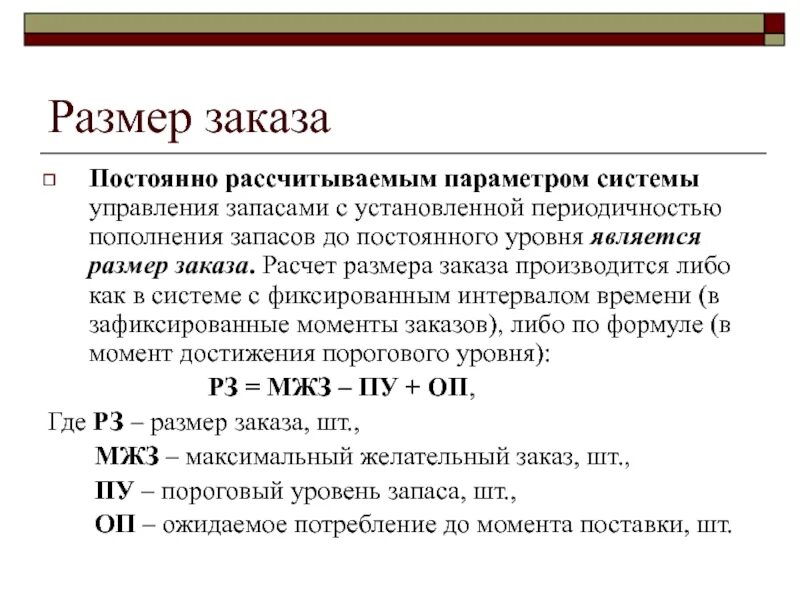 Размер заказа

Постоянно рассчитываемым параметром системы управления запасами с установленной периодичностью пополнения запасов до постоянного уровня является размер заказа. Расчет размера заказа производится либо как в системе с фиксированным интервалом времени (в зафиксированные моменты заказов), либо по формуле (в момент достижения порогового уровня):

РЗ = МЖЗ – ПУ + ОП,

Где РЗ – размер заказа, шт.,

МЖЗ – максимальный желательный заказ, шт.,

ПУ – пороговый уровень запаса, шт.,

ОП – ожидаемое потребление до момента поставки, шт.